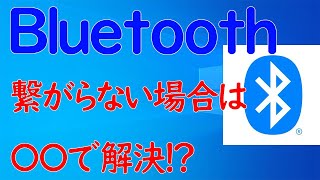 Bluetooth

繋がらない場合は

〇〇で解決!?

®